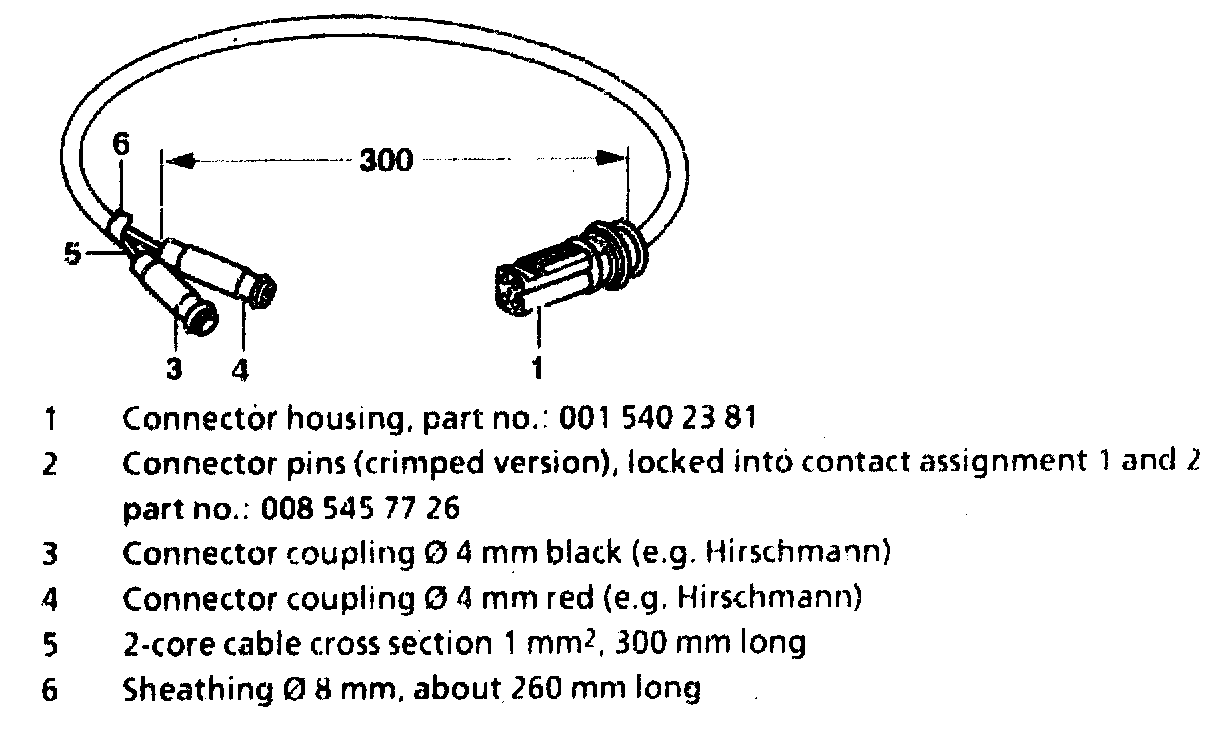 6

300

5

3 4 1

1 Connector housing, part no.: 001 540 23 81

2 Connector pins (crimped version), locked into contact assignment 1 and 2 part no.: 008 545 77 26

3 Connector coupling Ø 4 mm black (e.g. Hirschmann)

4 Connector coupling Ø 4 mm red (e.g. Hirschmann)

5 2-core cable cross section 1 $mm^2$, 300 mm long

6 Sheathing Ø 8 mm, about 260 mm long